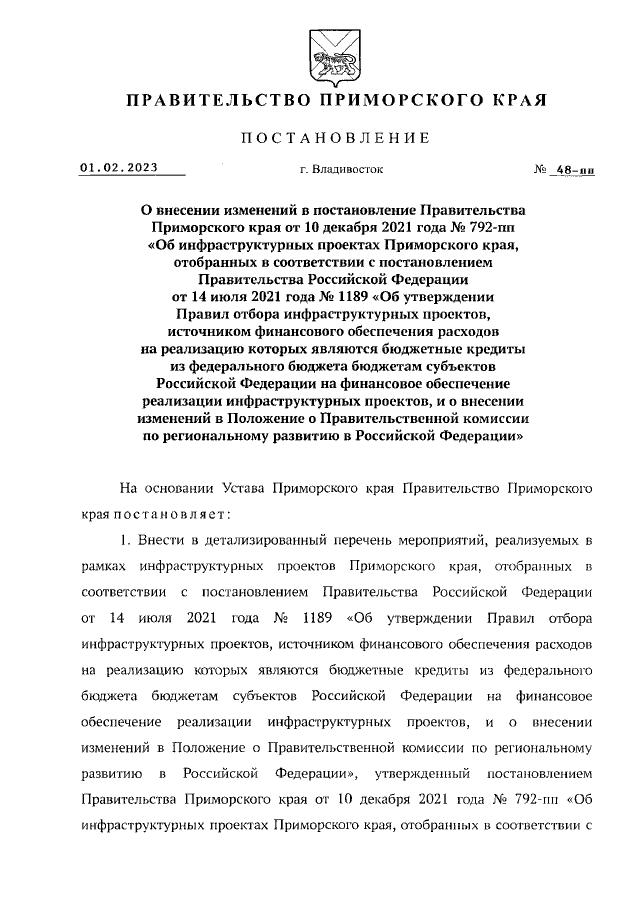 ПРАВИТЕЛЬСТВО ПРИМОРСКОГО КРАЯ

ПОСТАНОВЛЕНИЕ

01.02.2023 г. Владивосток № 48-пп

О внесении изменений в постановление Правительства Приморского края от 10 декабря 2021 года № 792-пп «Об инфраструктурных проектах Приморского края, отобранных в соответствии с постановлением Правительства Российской Федерации от 14 июля 2021 года № 1189 «Об утверждении Правил отбора инфраструктурных проектов, источником финансового обеспечения расходов на реализацию которых являются бюджетные кредиты из федерального бюджета бюджетам субъектов Российской Федерации на финансовое обеспечение реализации инфраструктурных проектов, и о внесении изменений в Положение о Правительственной комиссии по региональному развитию в Российской Федерации»

На основании Устава Приморского края Правительство Приморского края постановляет:

1. Внести в детализированный перечень мероприятий, реализуемых в рамках инфраструктурных проектов Приморского края, отобранных в соответствии с постановлением Правительства Российской Федерации от 14 июля 2021 года № 1189 «Об утверждении Правил отбора инфраструктурных проектов, источником финансового обеспечения расходов на реализацию которых являются бюджетные кредиты из федерального бюджета бюджетам субъектов Российской Федерации на финансовое обеспечение реализации инфраструктурных проектов, и о внесении изменений в Положение о Правительственной комиссии по региональному развитию в Российской Федерации», утвержденный постановлением Правительства Приморского края от 10 декабря 2021 года № 792-пп «Об инфраструктурных проектах Приморского края, отобранных в соответствии с